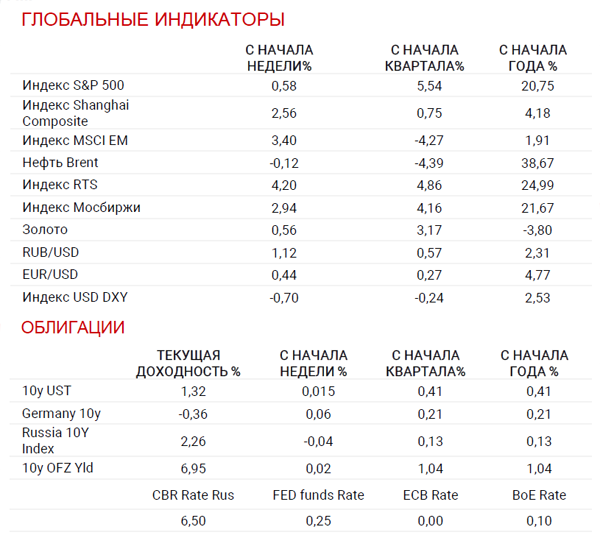 ГЛОБАЛЬНЫЕ ИНДИКАТОРЫ

| | С НАЧАЛА НЕДЕЛИ% | С НАЧАЛА КВАРТАЛА% | С НАЧАЛА ГОДА % |
|---|---|---|---|
| Индекс S&P 500 | 0,58 | 5,54 | 20,75 |
| Индекс Shanghai Composite | 2,56 | 0,75 | 4,18 |
| Индекс MSCI EM | 3,40 | -4,27 | 1,91 |
| Нефть Brent | -0,12 | -4,39 | 38,67 |
| Индекс RTS | 4,20 | 4,86 | 24,99 |
| Индекс Мосбиржи | 2,94 | 4,16 | 21,67 |
| Золото | 0,56 | 3,17 | -3,80 |
| RUB/USD | 1,12 | 0,57 | 2,31 |
| EUR/USD | 0,44 | 0,27 | 4,77 |
| Индекс USD DXY | -0,70 | -0,24 | 2,53 |

ОБЛИГАЦИИ

| | ТЕКУЩАЯ ДОХОДНОСТЬ % | С НАЧАЛА НЕДЕЛИ % | С НАЧАЛА КВАРТАЛА% | С НАЧАЛА ГОДА % |
|---|---|---|---|---|
| 10y UST | 1,32 | 0,015 | 0,41 | 0,41 |
| Germany 10y | -0,36 | 0,06 | 0,21 | 0,21 |
| Russia 10Y Index | 2,26 | -0,04 | 0,13 | 0,13 |
| 10y OFZ Yld | 6,95 | 0,02 | 1,04 | 1,04 |
| | CBR Rate Rus | FED funds Rate | ECB Rate | BoE Rate |
| | 6,50 | 0,25 | 0,00 | 0,10 |